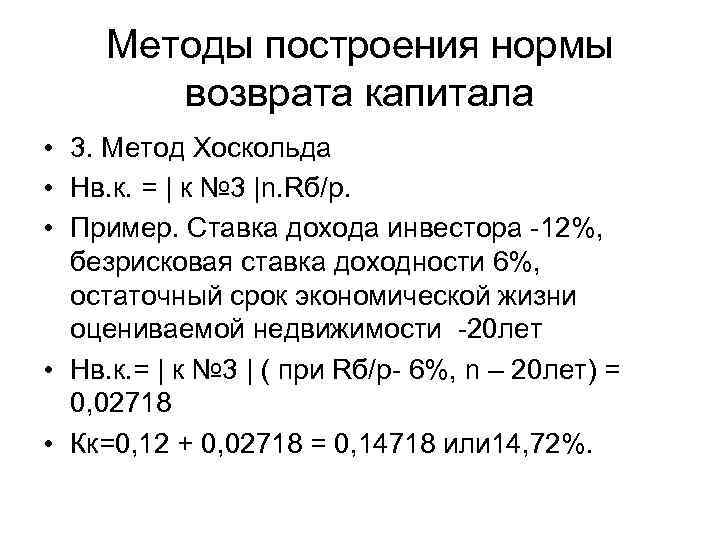 Методы построения нормы возврата капитала

• 3. Метод Хоскольда
• Нв.к. = | к №3 |n.Rб/р.
• Пример. Ставка дохода инвестора -12%, безрисковая ставка доходности 6%, остаточный срок экономической жизни оцениваемой недвижимости -20лет
• Нв.к.= | к №3 | ( при Rб/р- 6%, n – 20лет) = 0,02718
• Кк=0,12 + 0,02718 = 0,14718 или14,72%.